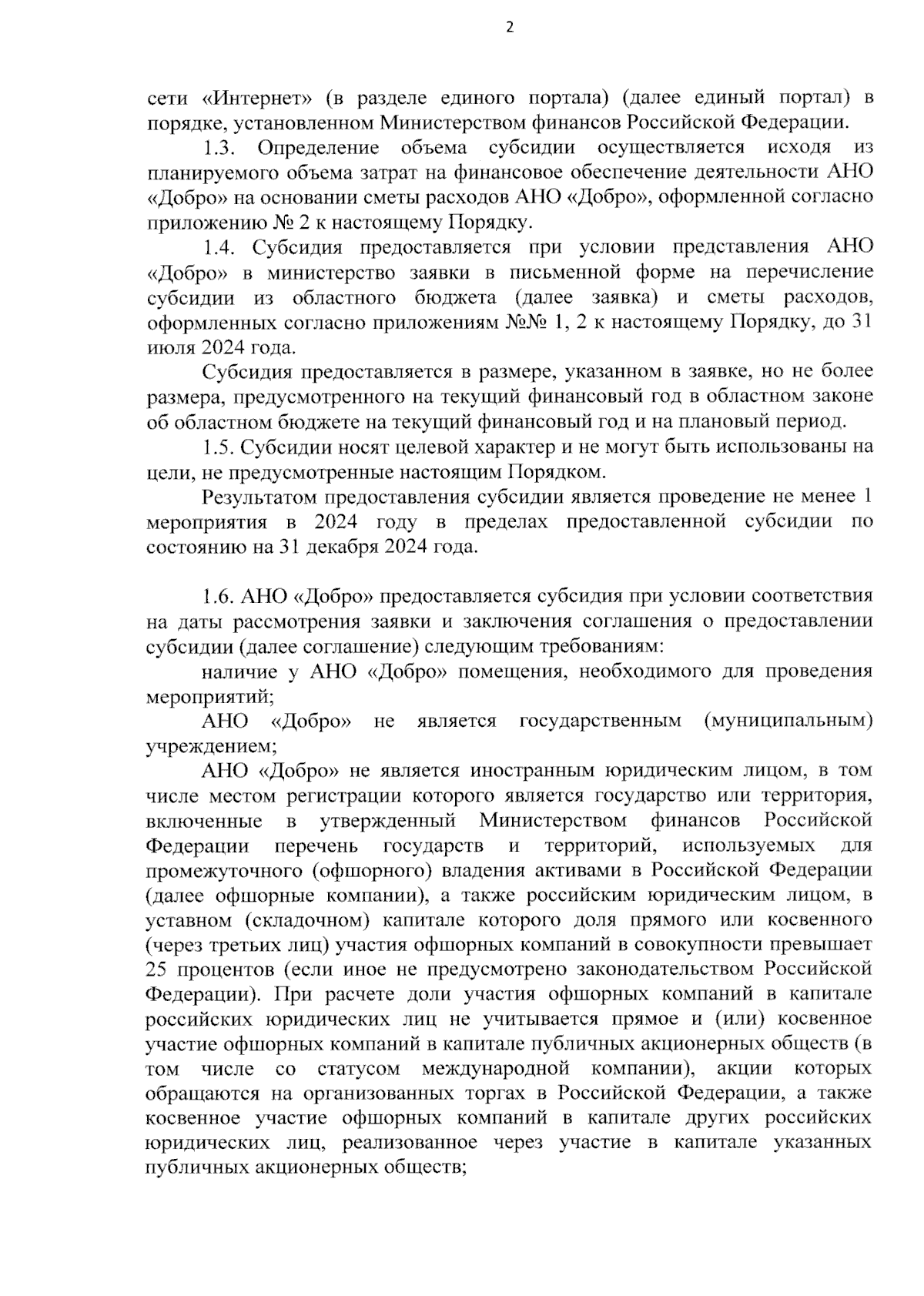 2

сети «Интернет» (в разделе единого портала) (далее единый портал) в порядке, установленном Министерством финансов Российской Федерации.

1.3. Определение объема субсидии осуществляется исходя из планируемого объема затрат на финансовое обеспечение деятельности АНО «Добро» на основании сметы расходов АНО «Добро», оформленной согласно приложению № 2 к настоящему Порядку.

1.4. Субсидия предоставляется при условии представления АНО «Добро» в министерство заявки в письменной форме на перечисление субсидии из областного бюджета (далее заявка) и сметы расходов, оформленных согласно приложениям №№ 1, 2 к настоящему Порядку, до 31 июля 2024 года.

Субсидия предоставляется в размере, указанном в заявке, но не более размера, предусмотренного на текущий финансовый год в областном законе об областном бюджете на текущий финансовый год и на плановый период.

1.5. Субсидии носят целевой характер и не могут быть использованы на цели, не предусмотренные настоящим Порядком.

Результатом предоставления субсидии является проведение не менее 1 мероприятия в 2024 году в пределах предоставленной субсидии по состоянию на 31 декабря 2024 года.

1.6. АНО «Добро» предоставляется субсидия при условии соответствия на даты рассмотрения заявки и заключения соглашения о предоставлении субсидии (далее соглашение) следующим требованиям:

наличие у АНО «Добро» помещения, необходимого для проведения мероприятий;

АНО «Добро» не является государственным (муниципальным) учреждением;

АНО «Добро» не является иностранным юридическим лицом, в том числе местом регистрации которого является государство или территория, включенные в утвержденный Министерством финансов Российской Федерации перечень государств и территорий, используемых для промежуточного (офшорного) владения активами в Российской Федерации (далее офшорные компании), а также российским юридическим лицом, в уставном (складочном) капитале которого доля прямого или косвенного (через третьих лиц) участия офшорных компаний в совокупности превышает 25 процентов (если иное не предусмотрено законодательством Российской Федерации). При расчете доли участия офшорных компаний в капитале российских юридических лиц не учитывается прямое и (или) косвенное участие офшорных компаний в капитале публичных акционерных обществ (в том числе со статусом международной компании), акции которых обращаются на организованных торгах в Российской Федерации, а также косвенное участие офшорных компаний в капитале других российских юридических лиц, реализованное через участие в капитале указанных публичных акционерных обществ;